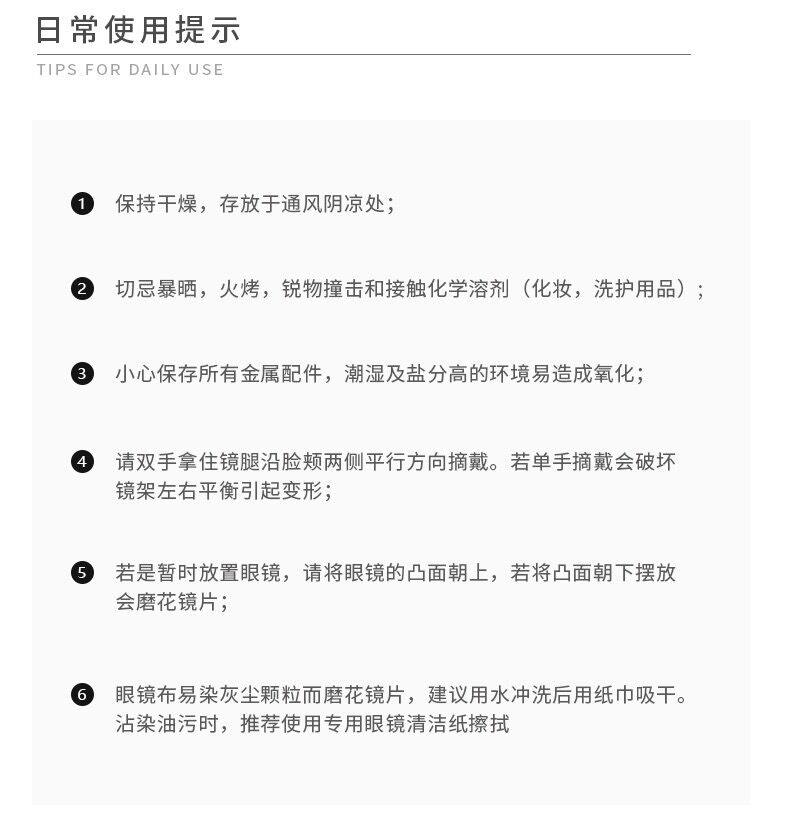 日常使用提示

TIPS FOR DAILY USE

❶ 保持干燥，存放于通风阴凉处；

❷ 切忌暴晒，火烤，锐物撞击和接触化学溶剂（化妆，洗护用品）；

❸ 小心保存所有金属配件，潮湿及盐分高的环境易造成氧化；

❹ 请双手拿住镜腿沿脸颊两侧平行方向摘戴。若单手摘戴会破坏镜架左右平衡引起变形；

❺ 若是暂时放置眼镜，请将眼镜的凸面朝上，若将凸面朝下摆放会磨花镜片；

❻ 眼镜布易染灰尘颗粒而磨花镜片，建议用水冲洗后用纸巾吸干。沾染油污时，推荐使用专用眼镜清洁纸擦拭